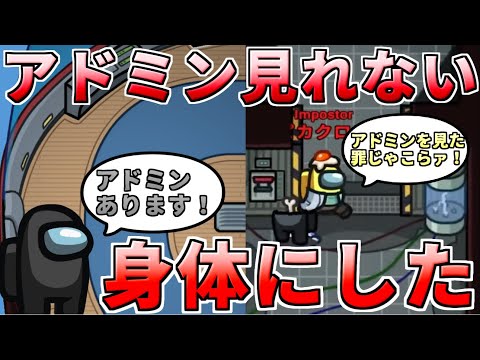 アドミン見れない

Impostor
カクロ

アドミンを見た罪じゃこらァ！

アドミンあります！

身体にした